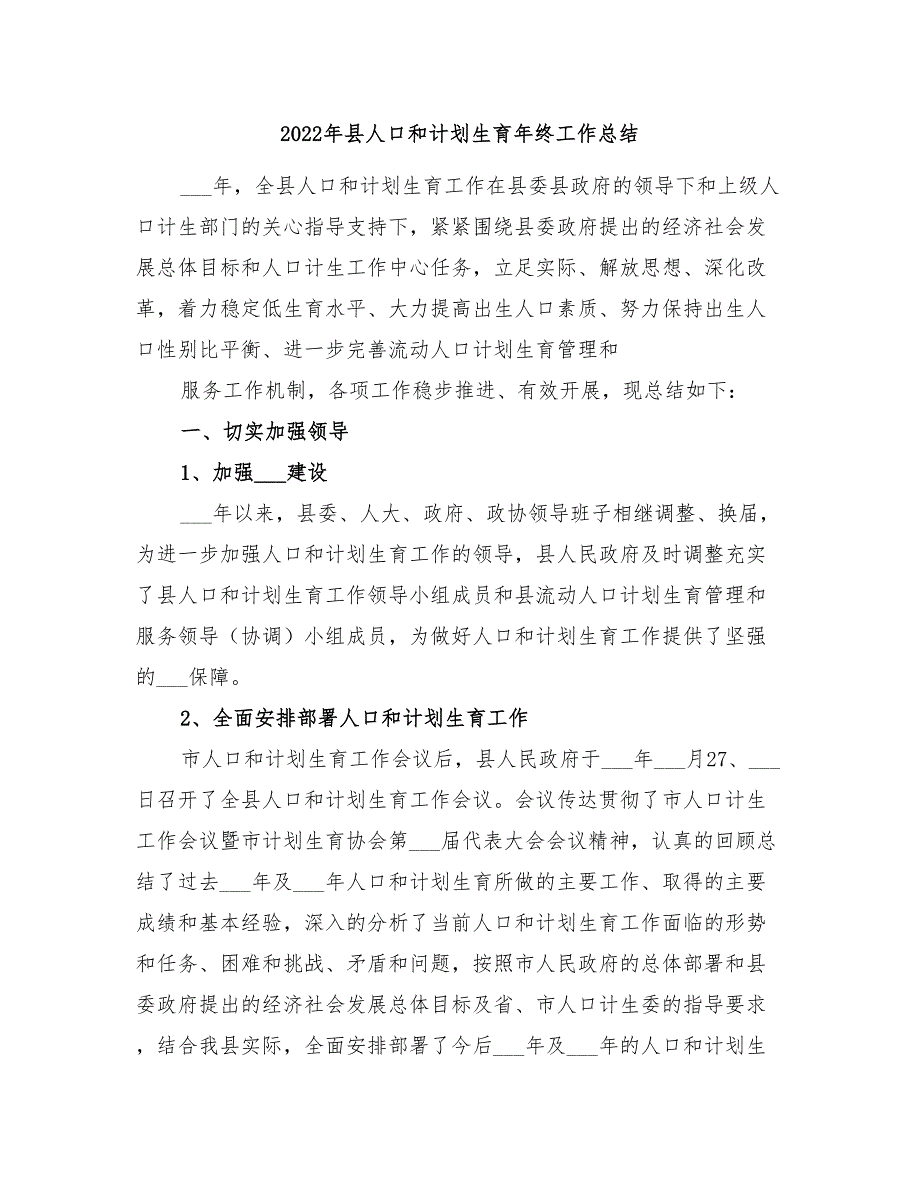 2022年县人口和计划生育年终工作总结

___年，全县人口和计划生育工作在县委县政府的领导下和上级人口计生部门的关心指导支持下，紧紧围绕县委政府提出的经济社会发展总体目标和人口计生工作中心任务，立足实际、解放思想、深化改革，着力稳定低生育水平、大力提高出生人口素质、努力保持出生人口性别比平衡、进一步完善流动人口计划生育管理和

服务工作机制，各项工作稳步推进、有效开展，现总结如下：

一、切实加强领导

1、加强___建设

___年以来，县委、人大、政府、政协领导班子相继调整、换届，为进一步加强人口和计划生育工作的领导，县人民政府及时调整充实了县人口和计划生育工作领导小组成员和县流动人口计划生育管理和服务领导（协调）小组成员，为做好人口和计划生育工作提供了坚强的___保障。

2、全面安排部署人口和计划生育工作

市人口和计划生育工作会议后，县人民政府于___年___月27、___日召开了全县人口和计划生育工作会议。会议传达贯彻了市人口计生工作会议暨市计划生育协会第___届代表大会会议精神，认真的回顾总结了过去___年及___年人口和计划生育所做的主要工作、取得的主要成绩和基本经验，深入的分析了当前人口和计划生育工作面临的形势和任务、困难和挑战、矛盾和问题，按照市人民政府的总体部署和县委政府提出的经济社会发展总体目标及省、市人口计生委的指导要求，结合我县实际，全面安排部署了今后___年及___年的人口和计划生